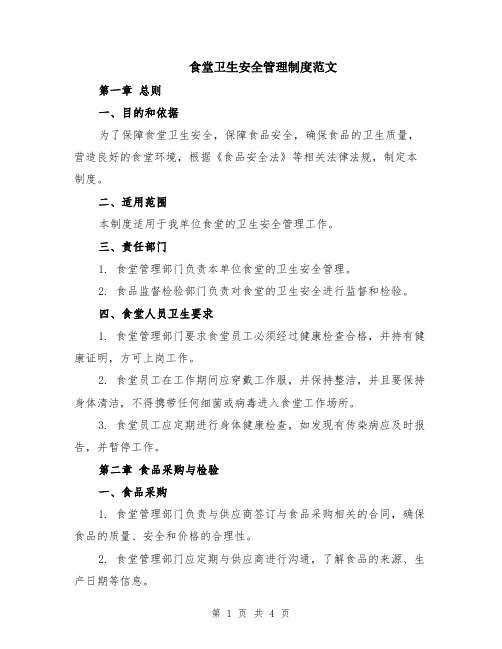 食堂卫生安全管理制度范文

第一章 总则

一、目的和依据

为了保障食堂卫生安全，保障食品安全，确保食品的卫生质量，营造良好的食堂环境，根据《食品安全法》等相关法律法规，制定本制度。

二、适用范围

本制度适用于我单位食堂的卫生安全管理工作。

三、责任部门

1. 食堂管理部门负责本单位食堂的卫生安全管理。

2. 食品监督检验部门负责对食堂的卫生安全进行监督和检验。

四、食堂人员卫生要求

1. 食堂管理部门要求食堂员工必须经过健康检查合格，并持有健康证明，方可上岗工作。

2. 食堂员工在工作期间应穿戴工作服，并保持整洁，并且要保持身体清洁，不得携带任何细菌或病毒进入食堂工作场所。

3. 食堂员工应定期进行身体健康检查，如发现有传染病应及时报告，并暂停工作。

第二章 食品采购与检验

一、食品采购

1. 食堂管理部门负责与供应商签订与食品采购相关的合同，确保食品的质量、安全和价格的合理性。

2. 食堂管理部门应定期与供应商进行沟通，了解食品的来源、生产日期等信息。

第 1 页 共 4 页